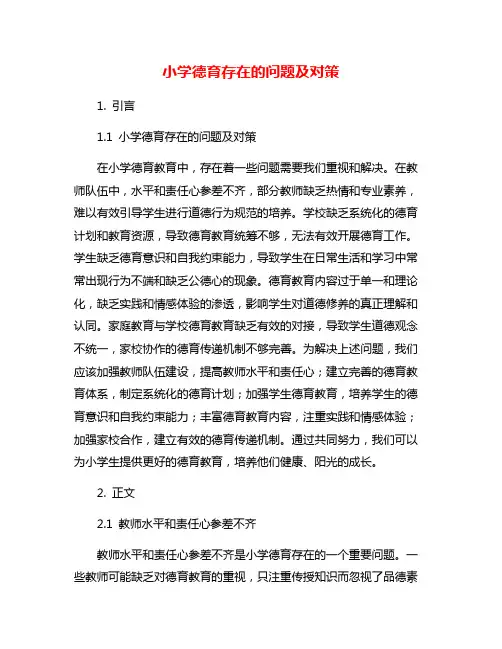 小学德育存在的问题及对策

1. 引言

1.1 小学德育存在的问题及对策

在小学德育教育中，存在着一些问题需要我们重视和解决。在教师队伍中，水平和责任心参差不齐，部分教师缺乏热情和专业素养，难以有效引导学生进行道德行为规范的培养。学校缺乏系统化的德育计划和教育资源，导致德育教育统筹不够，无法有效开展德育工作。学生缺乏德育意识和自我约束能力，导致学生在日常生活和学习中常常出现行为不端和缺乏公德心的现象。德育教育内容过于单一和理论化，缺乏实践和情感体验的渗透，影响学生对道德修养的真正理解和认同。家庭教育与学校德育教育缺乏有效的对接，导致学生道德观念不统一，家校协作的德育传递机制不够完善。为解决上述问题，我们应该加强教师队伍建设，提高教师水平和责任心；建立完善的德育教育体系，制定系统化的德育计划；加强学生德育教育，培养学生的德育意识和自我约束能力；丰富德育教育内容，注重实践和情感体验；加强家校合作，建立有效的德育传递机制。通过共同努力，我们可以为小学生提供更好的德育教育，培养他们健康、阳光的成长。

2. 正文

2.1 教师水平和责任心参差不齐

教师水平和责任心参差不齐是小学德育存在的一个重要问题。一些教师可能缺乏对德育教育的重视，只注重传授知识而忽视了品德素